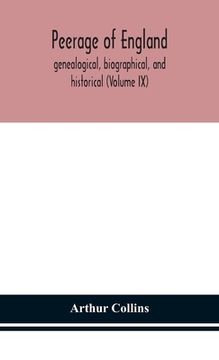 Peerage of England

genealogical, biographical, and historical (Volume IX)

Arthur Collins